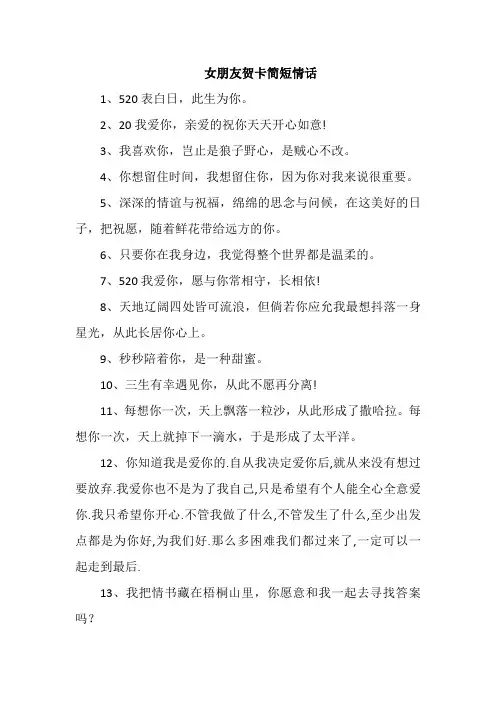 女朋友贺卡简短情话

1、520 表白日，此生为你。

2、20 我爱你，亲爱的祝你天天开心如意!

3、我喜欢你，岂止是狼子野心，是贼心不改。

4、你想留住时间，我想留住你，因为你对我来说很重要。

5、深深的情谊与祝福，绵绵的思念与问候，在这美好的日子，把祝愿，随着鲜花带给远方的你。

6、只要你在我身边，我觉得整个世界都是温柔的。

7、520 我爱你，愿与你常相守，长相依!

8、天地辽阔四处皆可流浪，但倘若你应允我最想抖落一身星光，从此长居你心上。

9、秒秒陪着你，是一种甜蜜。

10、三生有幸遇见你，从此不愿再分离!

11、每想你一次，天上飘落一粒沙，从此形成了撒哈拉。每想你一次，天上就掉下一滴水，于是形成了太平洋。

12、你知道我是爱你的.自从我决定爱你后,就从来没有想过要放弃.我爱你也不是为了我自己,只是希望有个人能全心全意爱你.我只希望你开心.不管我做了什么,不管发生了什么,至少出发点都是为你好,为我们好.那么多困难我们都过来了,一定可以一起走到最后.

13、我把情书藏在梧桐山里，你愿意和我一起去寻找答案吗？